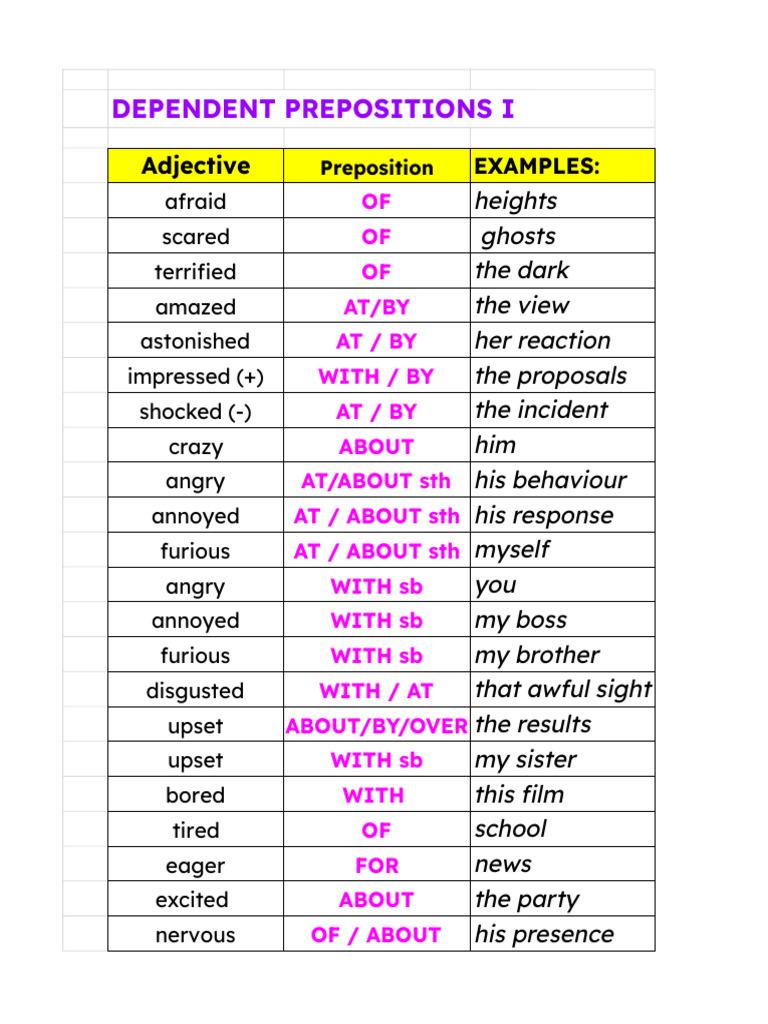 DEPENDENT PREPOSITIONS I

| Adjective | Preposition | EXAMPLES: |
|---|---|---|
| afraid | OF | heights |
| scared | OF | ghosts |
| terrified | OF | the dark |
| amazed | AT/BY | the view |
| astonished | AT / BY | her reaction |
| impressed (+) | WITH / BY | the proposals |
| shocked (-) | AT / BY | the incident |
| crazy | ABOUT | him |
| angry | AT/ABOUT sth | his behaviour |
| annoyed | AT / ABOUT sth | his response |
| furious | AT / ABOUT sth | myself |
| angry | WITH sb | you |
| annoyed | WITH sb | my boss |
| furious | WITH sb | my brother |
| disgusted | WITH / AT | that awful sight |
| upset | ABOUT/BY/OVER | the results |
| upset | WITH sb | my sister |
| bored | WITH | this film |
| tired | OF | school |
| eager | FOR | news |
| excited | ABOUT | the party |
| nervous | OF / ABOUT | his presence |